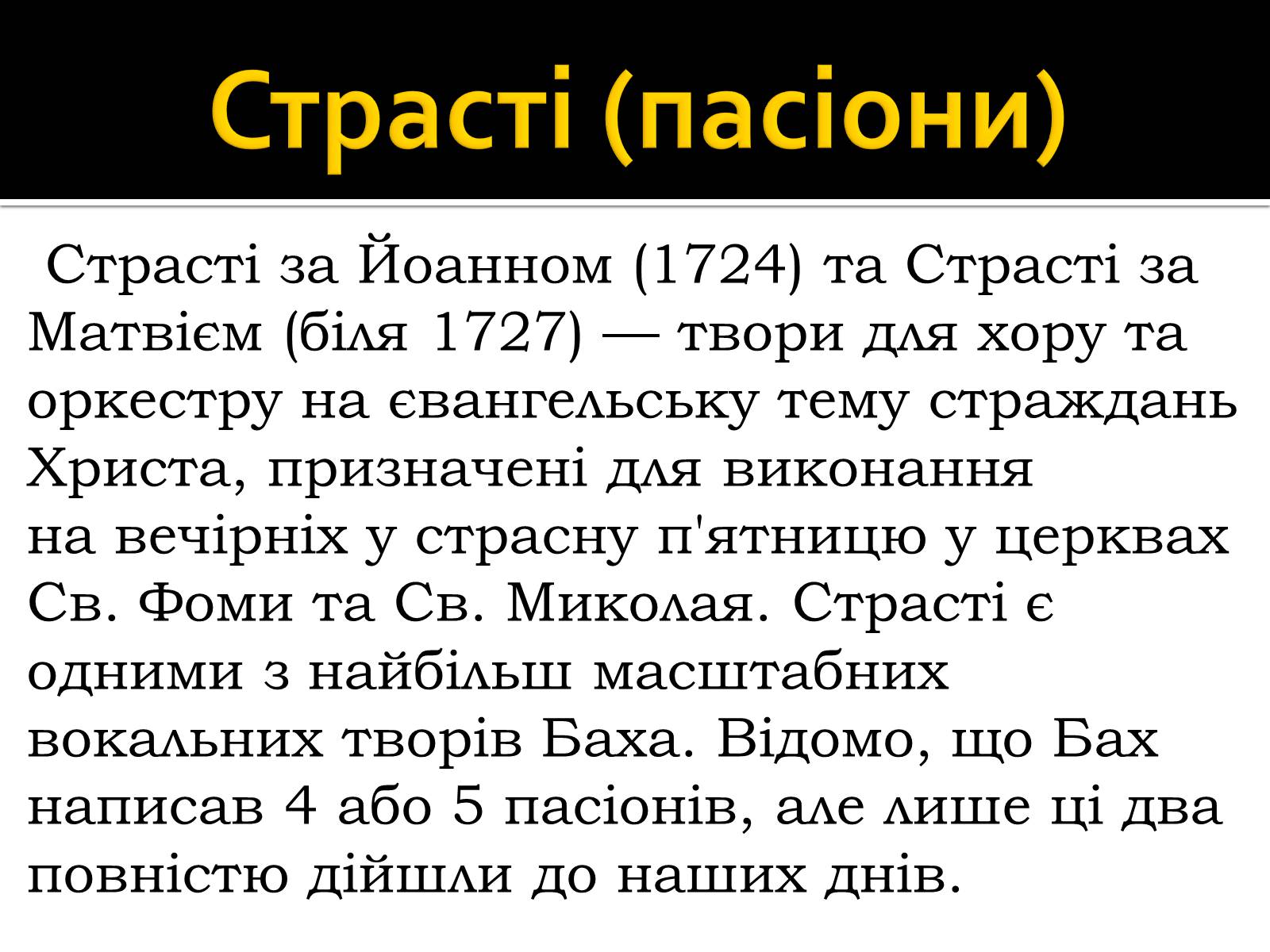 Страсті (пасіони)

Страсті за Йоанном (1724) та Страсті за Матвієм (біля 1727) — твори для хору та оркестру на євангельську тему страждань Христа, призначені для виконання на вечірніх у страсну п'ятницю у церквах Св. Фоми та Св. Миколая. Страсті є одними з найбільш масштабних вокальних творів Баха. Відомо, що Бах написав 4 або 5 пасіонів, але лише ці два повністю дійшли до наших днів.